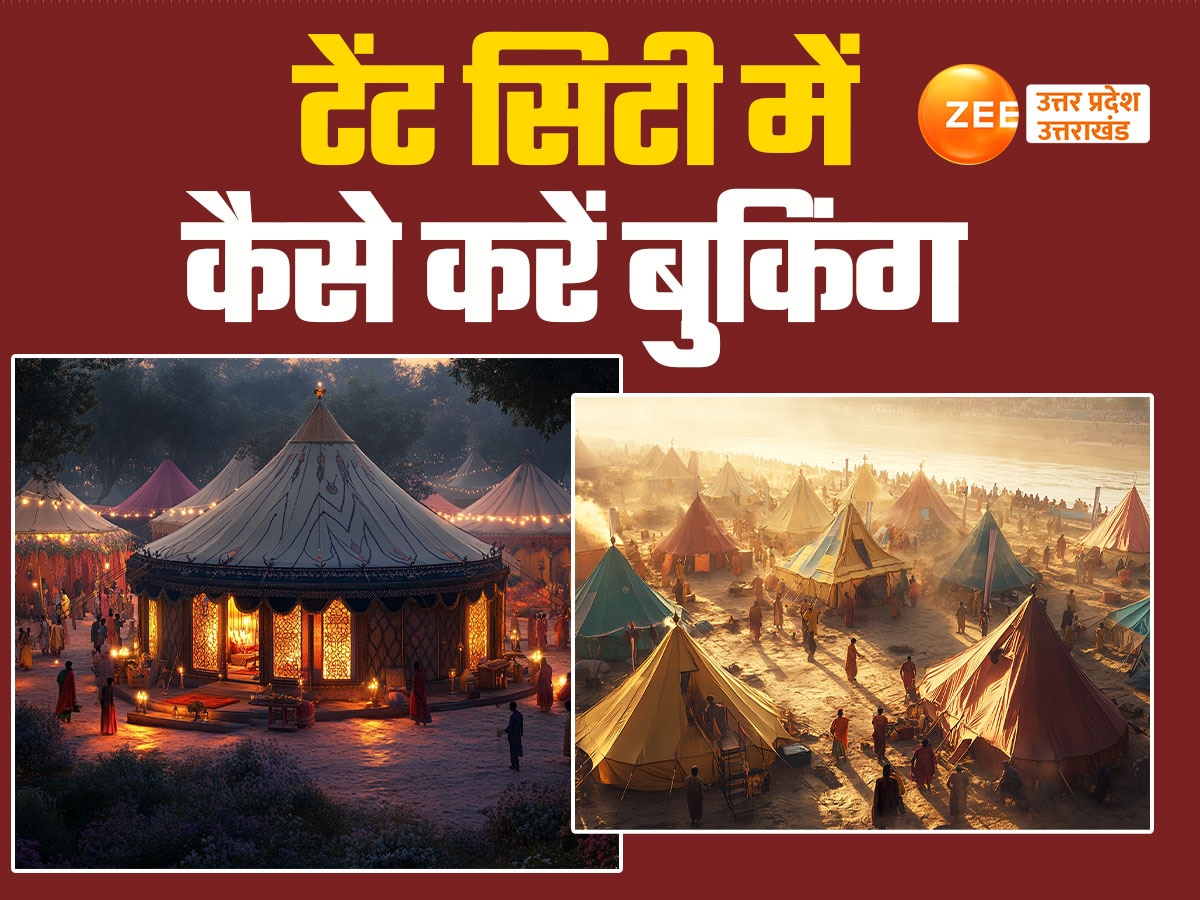 टेंट सिटी में
कैसे करें बुकिंग

ZEE उत्तर प्रदेश उत्तराखंड